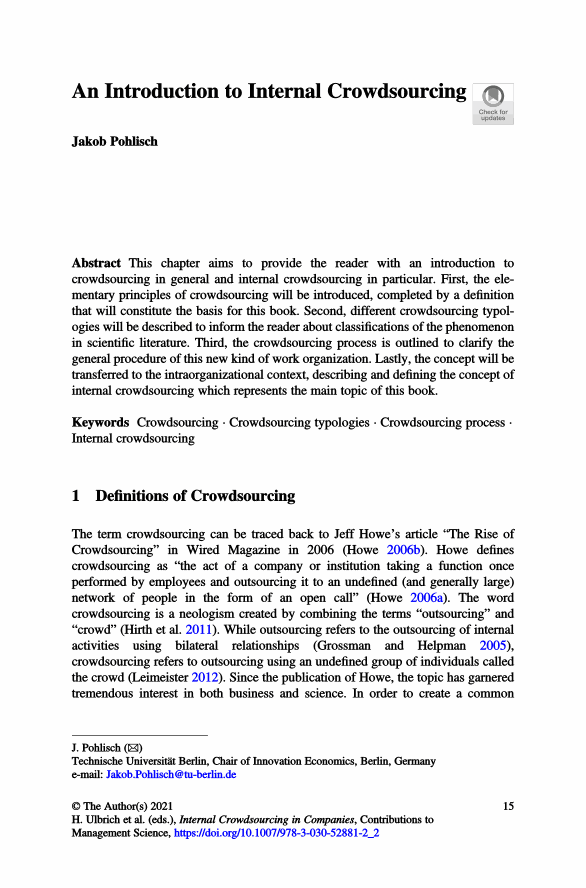 An Introduction to Internal Crowdsourcing

Check for updates

Jakob Pohlisch

Abstract This chapter aims to provide the reader with an introduction to crowdsourcing in general and internal crowdsourcing in particular. First, the elementary principles of crowdsourcing will be introduced, completed by a definition that will constitute the basis for this book. Second, different crowdsourcing typologies will be described to inform the reader about classifications of the phenomenon in scientific literature. Third, the crowdsourcing process is outlined to clarify the general procedure of this new kind of work organization. Lastly, the concept will be transferred to the intraorganizational context, describing and defining the concept of internal crowdsourcing which represents the main topic of this book.

Keywords Crowdsourcing · Crowdsourcing typologies · Crowdsourcing process · Internal crowdsourcing

1 Definitions of Crowdsourcing

The term crowdsourcing can be traced back to Jeff Howe's article "The Rise of Crowdsourcing" in Wired Magazine in 2006 (Howe 2006b). Howe defines crowdsourcing as "the act of a company or institution taking a function once performed by employees and outsourcing it to an undefined (and generally large) network of people in the form of an open call" (Howe 2006a). The word crowdsourcing is a neologism created by combining the terms "outsourcing" and "crowd" (Hirth et al. 2011). While outsourcing refers to the outsourcing of internal activities using bilateral relationships (Grossman and Helpman 2005), crowdsourcing refers to outsourcing using an undefined group of individuals called the crowd (Leimeister 2012). Since the publication of Howe, the topic has garnered tremendous interest in both business and science. In order to create a common

J. Pohlisch (✉)
Technische Universität Berlin, Chair of Innovation Economics, Berlin, Germany
e-mail: Jakob.Pohlisch@tu-berlin.de

© The Author(s) 2021
H. Ulbrich et al. (eds.), Internal Crowdsourcing in Companies, Contributions to Management Science, https://doi.org/10.1007/978-3-030-52881-2_2

15